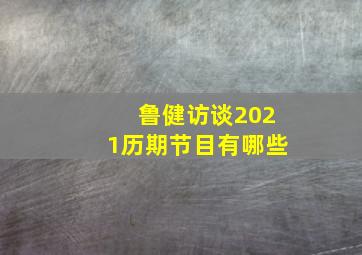 鲁健访谈2021历期节目有哪些